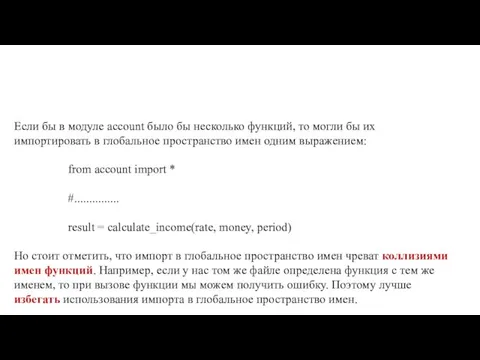 Если бы в модуле account было бы несколько функций, то могли бы их импортировать в глобальное пространство имен одним выражением:

from account import *

#...............

result = calculate_income(rate, money, period)

Но стоит отметить, что импорт в глобальное пространство имен чреват коллизиями имен функций. Например, если у нас том же файле определена функция с тем же именем, то при вызове функции мы можем получить ошибку. Поэтому лучше избегать использования импорта в глобальное пространство имен.